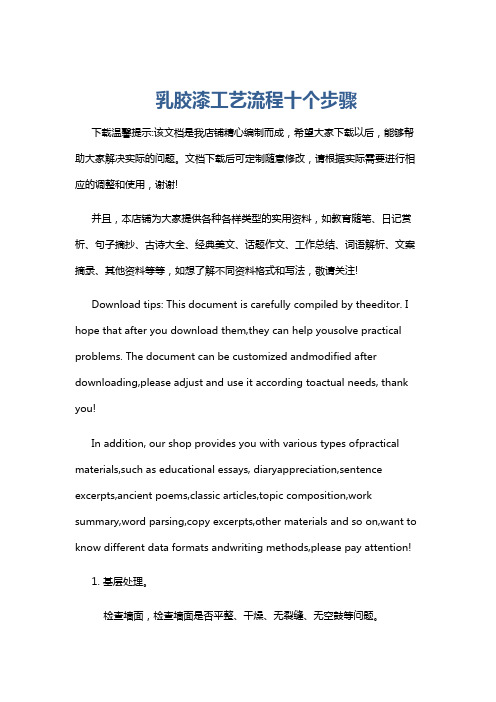 乳胶漆工艺流程十个步骤

下载温馨提示:该文档是我店铺精心编制而成，希望大家下载以后，能够帮助大家解决实际的问题。文档下载后可定制随意修改，请根据实际需要进行相应的调整和使用，谢谢!

并且，本店铺为大家提供各种各样类型的实用资料，如教育随笔、日记赏析、句子摘抄、古诗大全、经典美文、话题作文、工作总结、词语解析、文案摘录、其他资料等等，如想了解不同资料格式和写法，敬请关注!

Download tips: This document is carefully compiled by theeditor. I hope that after you download them,they can help yousolve practical problems. The document can be customized andmodified after downloading,please adjust and use it according toactual needs, thank you!

In addition, our shop provides you with various types ofpractical materials,such as educational essays, diaryappreciation,sentence excerpts,ancient poems,classic articles,topic composition,work summary,word parsing,copy excerpts,other materials and so on,want to know different data formats andwriting methods,please pay attention!

1. 基层处理。

检查墙面，检查墙面是否平整、干燥、无裂缝、无空鼓等问题。